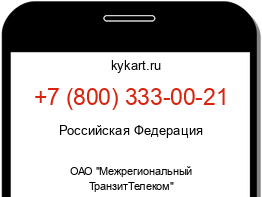 kykart.ru

+7 (800) 333-00-21

Российская Федерация

ОАО "Межрегиональный ТранзитТелеком"